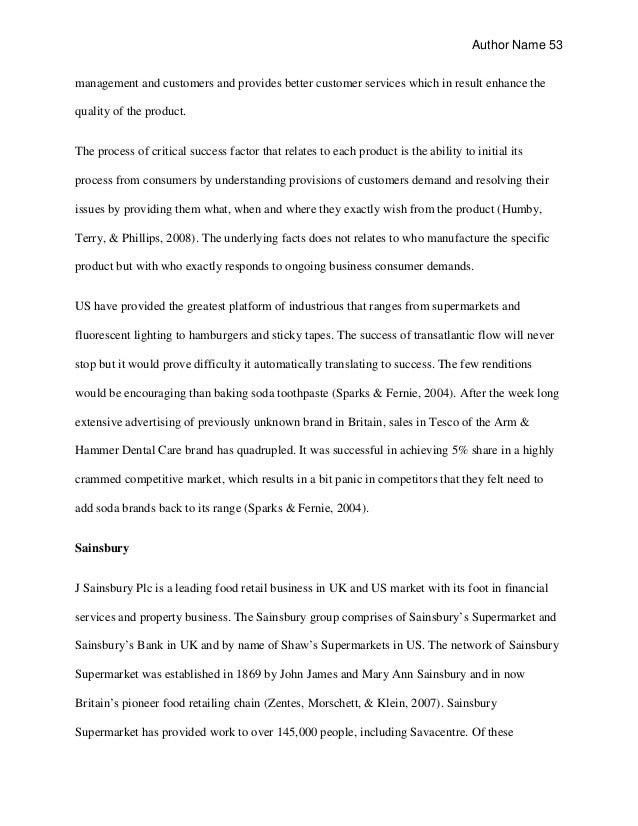 Author Name 53

management and customers and provides better customer services which in result enhance the quality of the product.

The process of critical success factor that relates to each product is the ability to initial its process from consumers by understanding provisions of customers demand and resolving their issues by providing them what, when and where they exactly wish from the product (Humby, Terry, & Phillips, 2008). The underlying facts does not relates to who manufacture the specific product but with who exactly responds to ongoing business consumer demands.

US have provided the greatest platform of industrious that ranges from supermarkets and fluorescent lighting to hamburgers and sticky tapes. The success of transatlantic flow will never stop but it would prove difficulty it automatically translating to success. The few renditions would be encouraging than baking soda toothpaste (Sparks & Fernie, 2004). After the week long extensive advertising of previously unknown brand in Britain, sales in Tesco of the Arm & Hammer Dental Care brand has quadrupled. It was successful in achieving 5% share in a highly crammed competitive market, which results in a bit panic in competitors that they felt need to add soda brands back to its range (Sparks & Fernie, 2004).

Sainsbury

J Sainsbury Plc is a leading food retail business in UK and US market with its foot in financial services and property business. The Sainsbury group comprises of Sainsbury's Supermarket and Sainsbury's Bank in UK and by name of Shaw's Supermarkets in US. The network of Sainsbury Supermarket was established in 1869 by John James and Mary Ann Sainsbury and in now Britain's pioneer food retailing chain (Zentes, Morschett, & Klein, 2007). Sainsbury Supermarket has provided work to over 145,000 people, including Savacentre. Of these